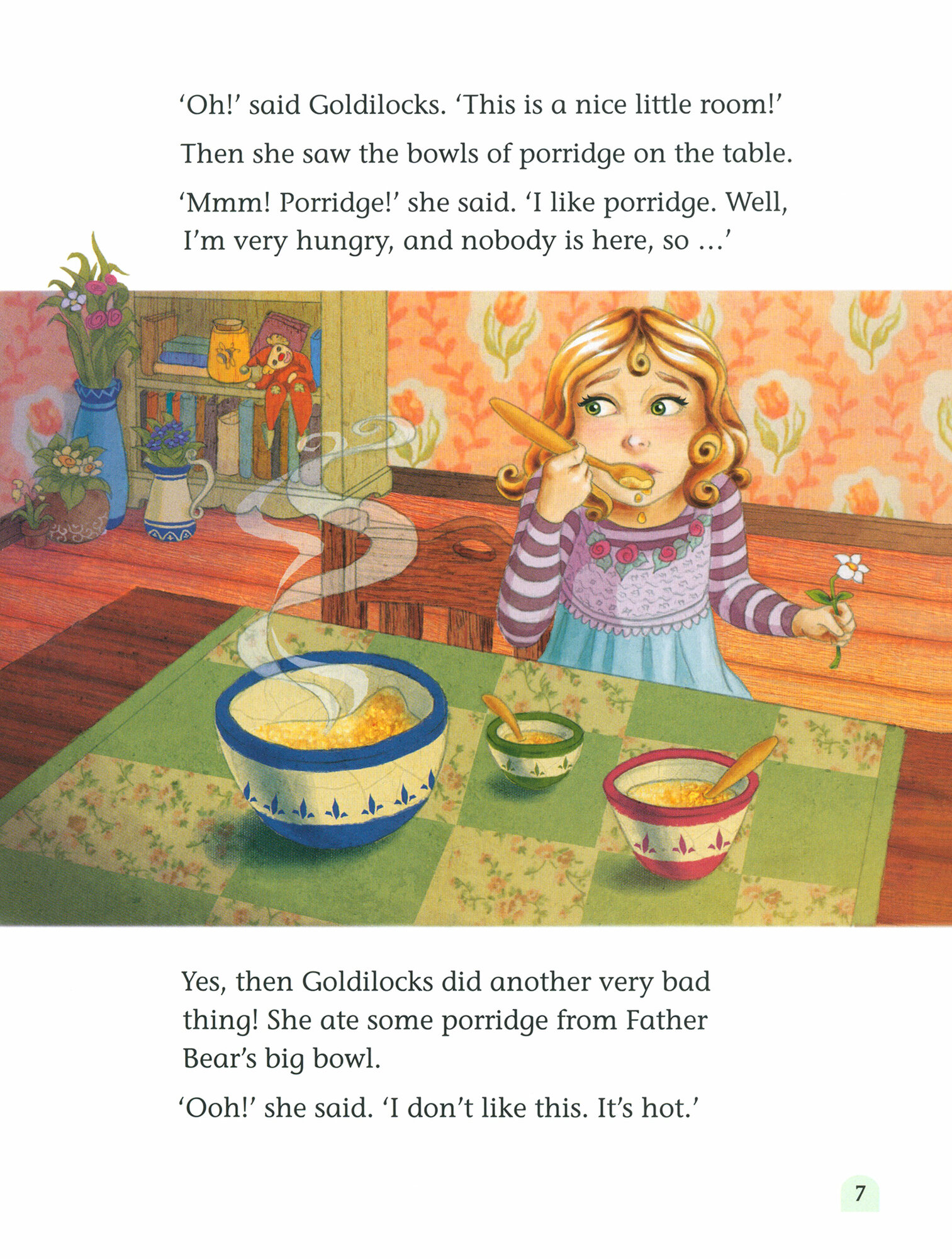 'Oh!' said Goldilocks. 'This is a nice little room!'

Then she saw the bowls of porridge on the table.

'Mmm! Porridge!' she said. 'I like porridge. Well, I'm very hungry, and nobody is here, so ...'

Yes, then Goldilocks did another very bad thing! She ate some porridge from Father Bear's big bowl.

'Ooh!' she said. 'I don't like this. It's hot.'

7